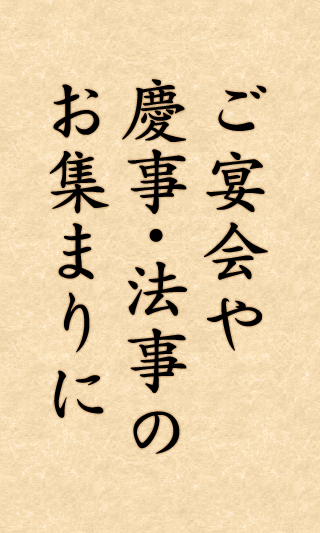 ご宴会や
慶事・法事の
お集まりに